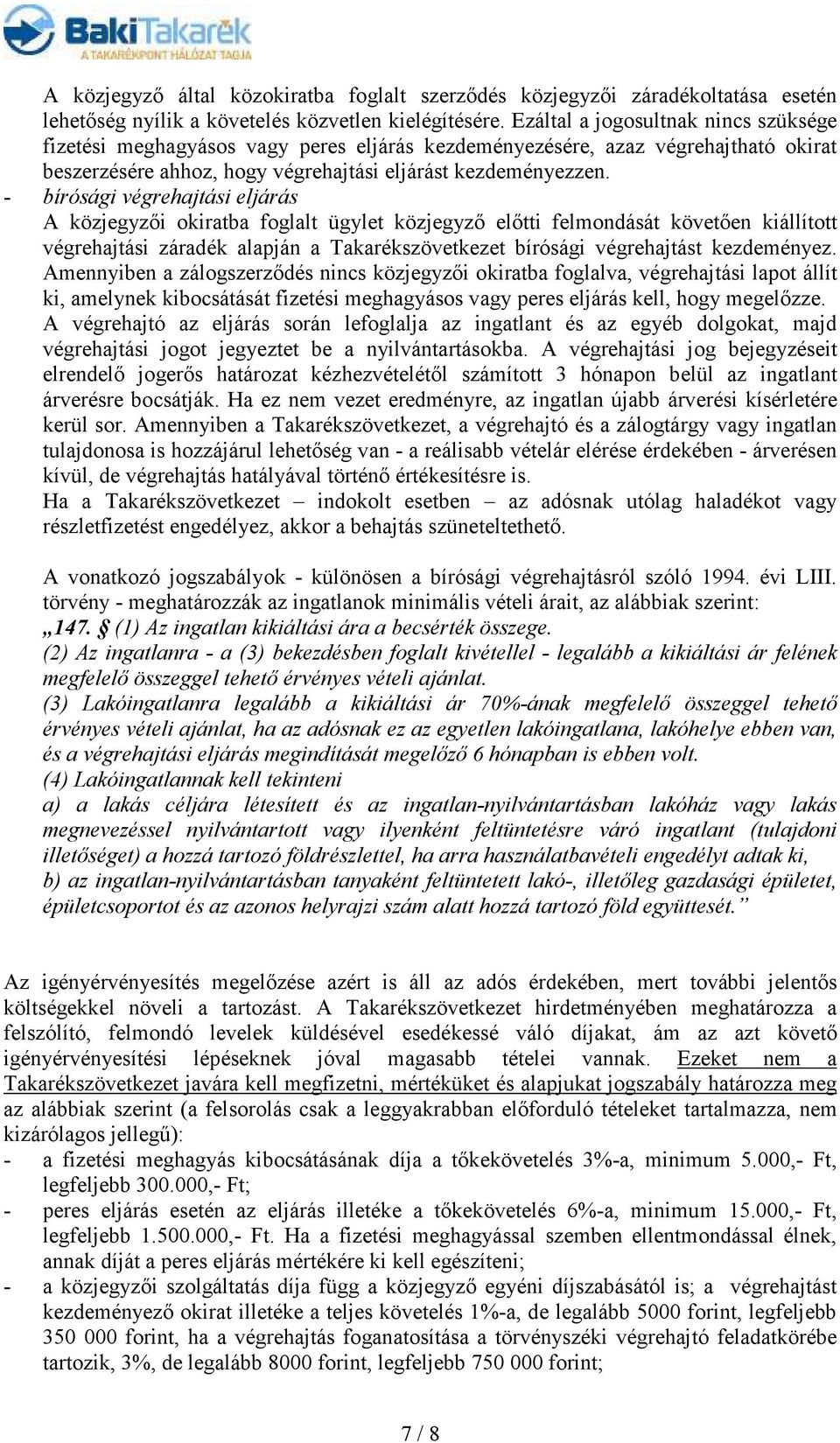 BakiTakarék
A TAKARÉKPONT HÁLÓZAT TAGJA

A közjegyző által közokiratba foglalt szerződés közjegyzői záradékoltatása esetén lehetőség nyílik a követelés közvetlen kielégítésére. Ezáltal a jogosultnak nincs szüksége fizetési meghagyásos vagy peres eljárás kezdeményezésére, azaz végrehajtható okirat beszerzésére ahhoz, hogy végrehajtási eljárást kezdeményezzen.
- bírósági végrehajtási eljárás
A közjegyzői okiratba foglalt ügylet közjegyző előtti felmondását követően kiállított végrehajtási záradék alapján a Takarékszövetkezet bírósági végrehajtást kezdeményez. Amennyiben a zálogszerződés nincs közjegyzői okiratba foglalva, végrehajtási lapot állít ki, amelynek kibocsátását fizetési meghagyásos vagy peres eljárás kell, hogy megelőzze. A végrehajtó az eljárás során lefoglalja az ingatlant és az egyéb dolgokat, majd végrehajtási jogot jegyeztet be a nyilvántartásokba. A végrehajtási jog bejegyzéseit elrendelő jogerős határozat kézhezvételétől számított 3 hónapon belül az ingatlant árverésre bocsátják. Ha ez nem vezet eredményre, az ingatlan újabb árverési kísérletére kerül sor. Amennyiben a Takarékszövetkezet, a végrehajtó és a zálogtárgy vagy ingatlan tulajdonosa is hozzájárul lehetőség van - a reálisabb vételár elérése érdekében - árverésen kívül, de végrehajtás hatályával történő értékesítésre is.
Ha a Takarékszövetkezet – indokolt esetben – az adósnak utólag haladékot vagy részletfizetést engedélyez, akkor a behajtás szüneteltethető.

A vonatkozó jogszabályok - különösen a bírósági végrehajtásról szóló 1994. évi LIII. törvény - meghatározzák az ingatlanok minimális vételi árait, az alábbiak szerint:
„147. § (1) Az ingatlan kikiáltási ára a becsérték összege.
(2) Az ingatlanra - a (3) bekezdésben foglalt kivétellel - legalább a kikiáltási ár felének megfelelő összeggel tehető érvényes vételi ajánlat.
(3) Lakóingatlanra legalább a kikiáltási ár 70%-ának megfelelő összeggel tehető érvényes vételi ajánlat, ha az adósnak ez az egyetlen lakóingatlana, lakóhelye ebben van, és a végrehajtási eljárás megindítását megelőző 6 hónapban is ebben volt.
(4) Lakóingatlannak kell tekinteni
a) a lakás céljára létesített és az ingatlan-nyilvántartásban lakóház vagy lakás megnevezéssel nyilvántartott vagy ilyenként feltüntetésre váró ingatlant (tulajdoni illetőséget) a hozzá tartozó földrészlettel, ha arra használatbavételi engedélyt adtak ki,
b) az ingatlan-nyilvántartásban tanyaként feltüntetett lakó-, illetőleg gazdasági épületet, épületcsoportot és az azonos helyrajzi szám alatt hozzá tartozó föld együttesét.”

Az igényérvényesítés megelőzése azért is áll az adós érdekében, mert további jelentős költségekkel növeli a tartozást. A Takarékszövetkezet hirdetményében meghatározza a felszólító, felmondó levelek küldésével esedékessé váló díjakat, ám az azt követő igényérvényesítési lépéseknek jóval magasabb tételei vannak. Ezeket nem a Takarékszövetkezet javára kell megfizetni, mértéküket és alapjukat jogszabály határozza meg az alábbiak szerint (a felsorolás csak a leggyakrabban előforduló tételeket tartalmazza, nem kizárólagos jellegű):
- a fizetési meghagyás kibocsátásának díja a tőkekövetelés 3%-a, minimum 5.000,- Ft, legfeljebb 300.000,- Ft;
- peres eljárás esetén az eljárás illetéke a tőkekövetelés 6%-a, minimum 15.000,- Ft, legfeljebb 1.500.000,- Ft. Ha a fizetési meghagyással szemben ellentmondással élnek, annak díját a peres eljárás mértékére ki kell egészíteni;
- a közjegyzői szolgáltatás díja függ a közjegyző egyéni díjszabásától is; a végrehajtást kezdeményező okirat illetéke a teljes követelés 1%-a, de legalább 5000 forint, legfeljebb 350 000 forint, ha a végrehajtás foganatosítása a törvényszéki végrehajtó feladatkörébe tartozik, 3%, de legalább 8000 forint, legfeljebb 750 000 forint;

7 / 8